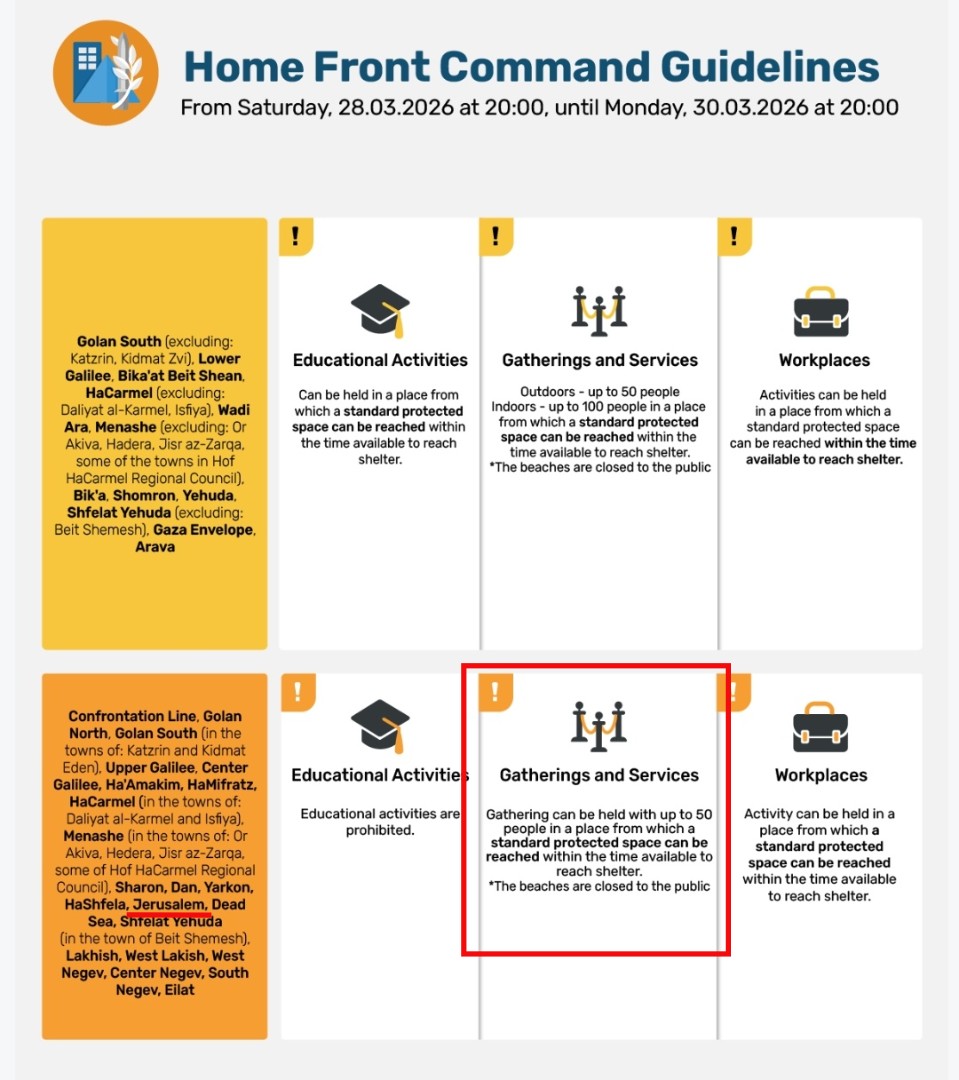 Home Front Command Guidelines
From Saturday, 28.03.2026 at 20:00, until Monday, 30.03.2026 at 20:00

Golan South (excluding: Katzrin, Kidmat Zvi), Lower Galilee, Bika'at Beit Shean, HaCarmel (excluding: Daliyat al-Karmel, Isfiya), Wadi Ara, Menashe (excluding: Or Akiva, Hadera, Jisr az-Zarqa, some of the towns in Hof HaCarmel Regional Council), Bik'a, Shomron, Yehuda, Shfelat Yehuda (excluding: Beit Shemesh), Gaza Envelope, Arava

!
Educational Activities
Can be held in a place from which a standard protected space can be reached within the time available to reach shelter.

!
Gatherings and Services
Outdoors - up to 50 people
Indoors - up to 100 people in a place from which a standard protected space can be reached within the time available to reach shelter.
*The beaches are closed to the public

!
Workplaces
Activities can be held in a place from which a standard protected space can be reached within the time available to reach shelter.

Confrontation Line, Golan North, Golan South (in the towns of: Katzrin and Kidmat Eden), Upper Galilee, Center Galilee, Ha'Amakim, HaMifratz, HaCarmel (in the towns of: Daliyat al-Karmel and Isfiya), Menashe (in the towns of: Or Akiva, Hedera, Jisr az-Zarqa, some of Hof HaCarmel Regional Council), Sharon, Dan, Yarkon, HaShfela, Jerusalem, Dead Sea, Shfelat Yehuda (in the town of Beit Shemesh), Lakhish, West Lakish, West Negev, Center Negev, South Negev, Eilat

!
Educational Activities
Educational activities are prohibited.

!
Gatherings and Services
Gathering can be held with up to 50 people in a place from which a standard protected space can be reached within the time available to reach shelter.
*The beaches are closed to the public

!
Workplaces
Activity can be held in a place from which a standard protected space can be reached within the time available to reach shelter.